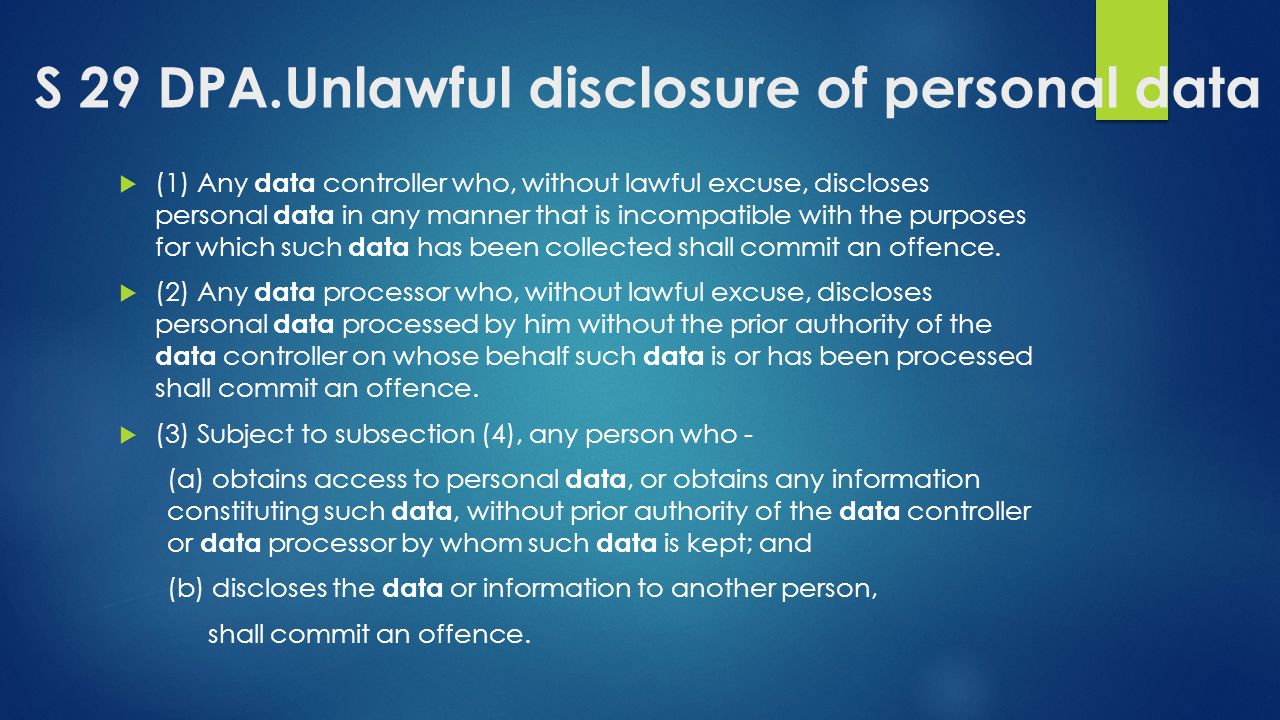 S 29 DPA.Unlawful disclosure of personal data

(1) Any data controller who, without lawful excuse, discloses personal data in any manner that is incompatible with the purposes for which such data has been collected shall commit an offence.

(2) Any data processor who, without lawful excuse, discloses personal data processed by him without the prior authority of the data controller on whose behalf such data is or has been processed shall commit an offence.

(3) Subject to subsection (4), any person who -

(a) obtains access to personal data, or obtains any information constituting such data, without prior authority of the data controller or data processor by whom such data is kept; and

(b) discloses the data or information to another person,

shall commit an offence.